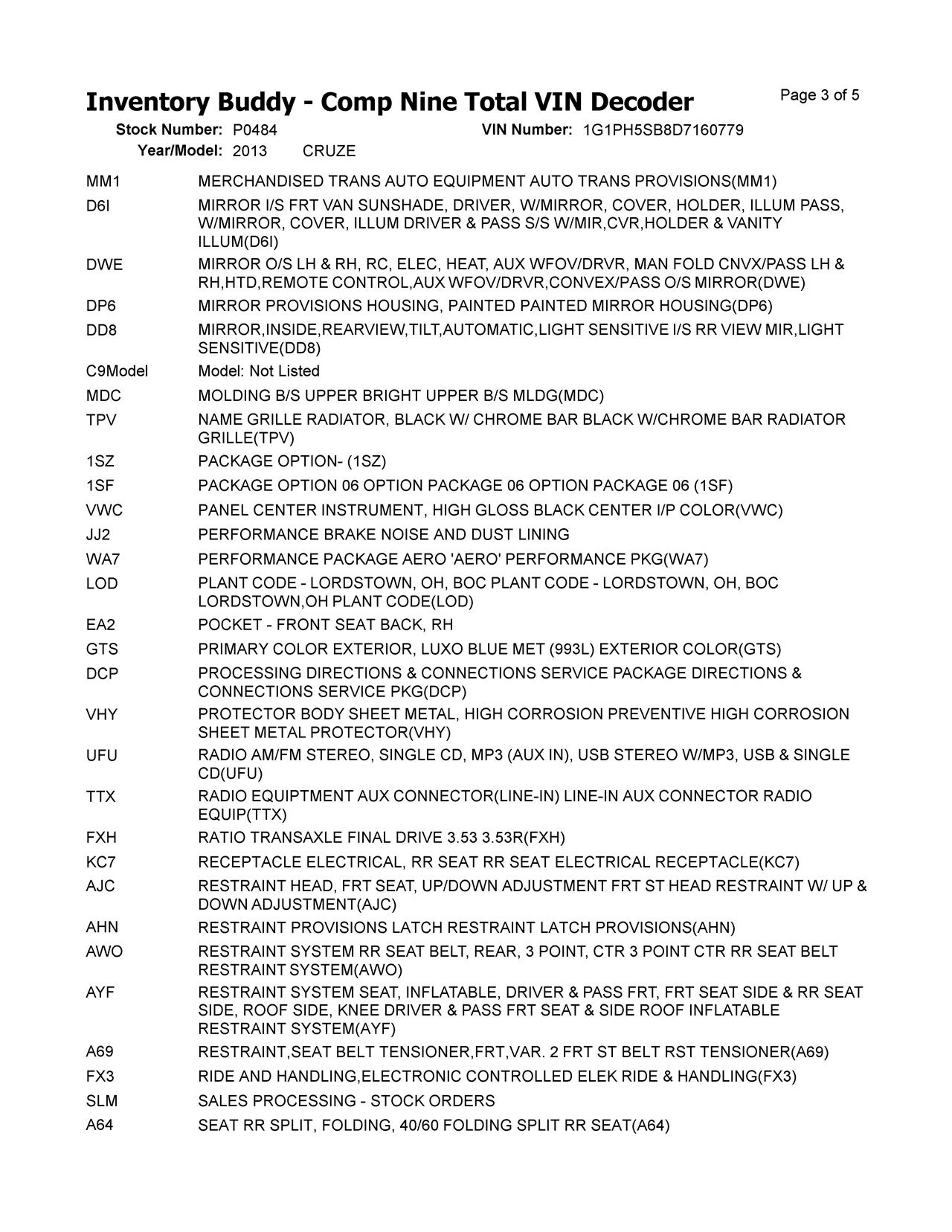 Inventory Buddy - Comp Nine Total VIN Decoder

Page 3 of 5

Stock Number: P0484 VIN Number: 1G1PH5SB8D7160779
Year/Model: 2013 CRUZE

| | |
|---|---|
| MM1 | MERCHANDISED TRANS AUTO EQUIPMENT AUTO TRANS PROVISIONS(MM1) |
| D6I | MIRROR I/S FRT VAN SUNSHADE, DRIVER, W/MIRROR, COVER, HOLDER, ILLUM PASS, W/MIRROR, COVER, ILLUM DRIVER & PASS S/S W/MIR,CVR,HOLDER & VANITY ILLUM(D6I) |
| DWE | MIRROR O/S LH & RH, RC, ELEC, HEAT, AUX WFOV/DRVR, MAN FOLD CNVX/PASS LH & RH,HTD,REMOTE CONTROL,AUX WFOV/DRVR,CONVEX/PASS O/S MIRROR(DWE) |
| DP6 | MIRROR PROVISIONS HOUSING, PAINTED PAINTED MIRROR HOUSING(DP6) |
| DD8 | MIRROR,INSIDE,REARVIEW,TILT,AUTOMATIC,LIGHT SENSITIVE I/S RR VIEW MIR,LIGHT SENSITIVE(DD8) |
| C9Model | Model: Not Listed |
| MDC | MOLDING B/S UPPER BRIGHT UPPER B/S MLDG(MDC) |
| TPV | NAME GRILLE RADIATOR, BLACK W/ CHROME BAR BLACK W/CHROME BAR RADIATOR GRILLE(TPV) |
| 1SZ | PACKAGE OPTION- (1SZ) |
| 1SF | PACKAGE OPTION 06 OPTION PACKAGE 06 OPTION PACKAGE 06 (1SF) |
| VWC | PANEL CENTER INSTRUMENT, HIGH GLOSS BLACK CENTER I/P COLOR(VWC) |
| JJ2 | PERFORMANCE BRAKE NOISE AND DUST LINING |
| WA7 | PERFORMANCE PACKAGE AERO 'AERO' PERFORMANCE PKG(WA7) |
| LOD | PLANT CODE - LORDSTOWN, OH, BOC PLANT CODE - LORDSTOWN, OH, BOC LORDSTOWN,OH PLANT CODE(LOD) |
| EA2 | POCKET - FRONT SEAT BACK, RH |
| GTS | PRIMARY COLOR EXTERIOR, LUXO BLUE MET (993L) EXTERIOR COLOR(GTS) |
| DCP | PROCESSING DIRECTIONS & CONNECTIONS SERVICE PACKAGE DIRECTIONS & CONNECTIONS SERVICE PKG(DCP) |
| VHY | PROTECTOR BODY SHEET METAL, HIGH CORROSION PREVENTIVE HIGH CORROSION SHEET METAL PROTECTOR(VHY) |
| UFU | RADIO AM/FM STEREO, SINGLE CD, MP3 (AUX IN), USB STEREO W/MP3, USB & SINGLE CD(UFU) |
| TTX | RADIO EQUIPTMENT AUX CONNECTOR(LINE-IN) LINE-IN AUX CONNECTOR RADIO EQUIP(TTX) |
| FXH | RATIO TRANSAXLE FINAL DRIVE 3.53 3.53R(FXH) |
| KC7 | RECEPTACLE ELECTRICAL, RR SEAT RR SEAT ELECTRICAL RECEPTACLE(KC7) |
| AJC | RESTRAINT HEAD, FRT SEAT, UP/DOWN ADJUSTMENT FRT ST HEAD RESTRAINT W/ UP & DOWN ADJUSTMENT(AJC) |
| AHN | RESTRAINT PROVISIONS LATCH RESTRAINT LATCH PROVISIONS(AHN) |
| AWO | RESTRAINT SYSTEM RR SEAT BELT, REAR, 3 POINT, CTR 3 POINT CTR RR SEAT BELT RESTRAINT SYSTEM(AWO) |
| AYF | RESTRAINT SYSTEM SEAT, INFLATABLE, DRIVER & PASS FRT, FRT SEAT SIDE & RR SEAT SIDE, ROOF SIDE, KNEE DRIVER & PASS FRT SEAT & SIDE ROOF INFLATABLE RESTRAINT SYSTEM(AYF) |
| A69 | RESTRAINT,SEAT BELT TENSIONER,FRT,VAR. 2 FRT ST BELT RST TENSIONER(A69) |
| FX3 | RIDE AND HANDLING,ELECTRONIC CONTROLLED ELEK RIDE & HANDLING(FX3) |
| SLM | SALES PROCESSING - STOCK ORDERS |
| A64 | SEAT RR SPLIT, FOLDING, 40/60 FOLDING SPLIT RR SEAT(A64) |